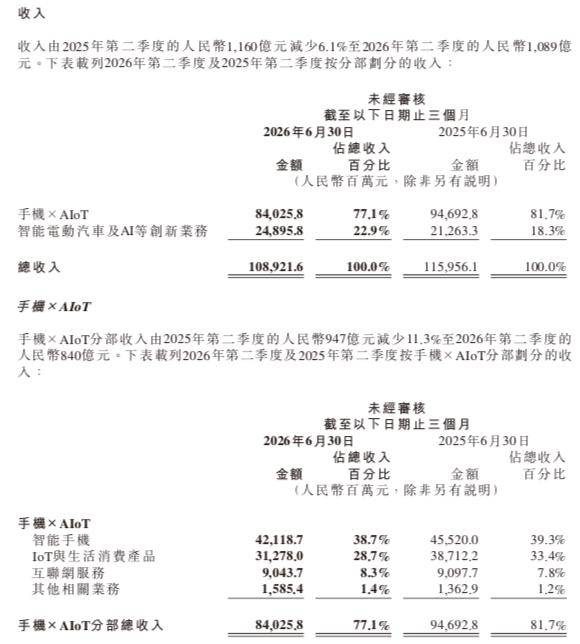 收入

收入由2025年第二季度的人民幣1,160億元減少6.1%至2026年第二季度的人民幣1,089億元。下表載列2026年第二季度及2025年第二季度按分部劃分的收入：

未經審核
截至以下日期止三個月

|  | 2026年6月30日 |  | 2025年6月30日 |  |
|---|---|---|---|---|
|  | 金額 | 佔總收入百分比 | 金額 | 佔總收入百分比 |
|  | （人民幣百萬元，除非另有說明） |  |  |  |
| 手機×AIoT | 84,025.8 | 77.1% | 94,692.8 | 81.7% |
| 智能電動汽車及AI等創新業務 | 24,895.8 | 22.9% | 21,263.3 | 18.3% |
| 總收入 | 108,921.6 | 100.0% | 115,956.1 | 100.0% |

手機×AIoT

手機×AIoT分部收入由2025年第二季度的人民幣947億元減少11.3%至2026年第二季度的人民幣840億元。下表載列2026年第二季度及2025年第二季度按手機×AIoT分部劃分的收入：

未經審核
截至以下日期止三個月

|  | 2026年6月30日 |  | 2025年6月30日 |  |
|---|---|---|---|---|
|  | 金額 | 佔總收入百分比 | 金額 | 佔總收入百分比 |
|  | （人民幣百萬元，除非另有說明） |  |  |  |
| 手機×AIoT |  |  |  |  |
| 智能手機 | 42,118.7 | 38.7% | 45,520.0 | 39.3% |
| IoT與生活消費產品 | 31,278.0 | 28.7% | 38,712.2 | 33.4% |
| 互聯網服務 | 9,043.7 | 8.3% | 9,097.7 | 7.8% |
| 其他相關業務 | 1,585.4 | 1.4% | 1,362.9 | 1.2% |
| 手機×AIoT分部總收入 | 84,025.8 | 77.1% | 94,692.8 | 81.7% |